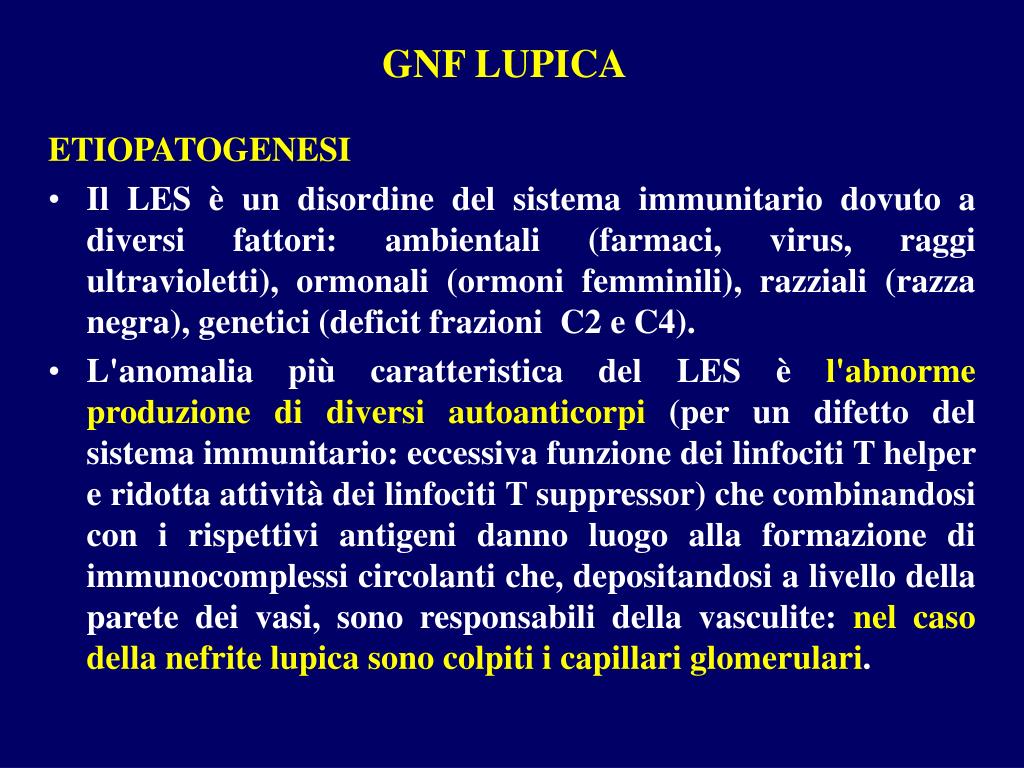 GNF LUPICA

ETIOPATOGENESI

• Il LES è un disordine del sistema immunitario dovuto a diversi fattori: ambientali (farmaci, virus, raggi ultravioletti), ormonali (ormoni femminili), razziali (razza negra), genetici (deficit frazioni C2 e C4).

• L'anomalia più caratteristica del LES è l'abnorme produzione di diversi autoanticorpi (per un difetto del sistema immunitario: eccessiva funzione dei linfociti T helper e ridotta attività dei linfociti T suppressor) che combinandosi con i rispettivi antigeni danno luogo alla formazione di immunocomplessi circolanti che, depositandosi a livello della parete dei vasi, sono responsabili della vasculite: nel caso della nefrite lupica sono colpiti i capillari glomerulari.